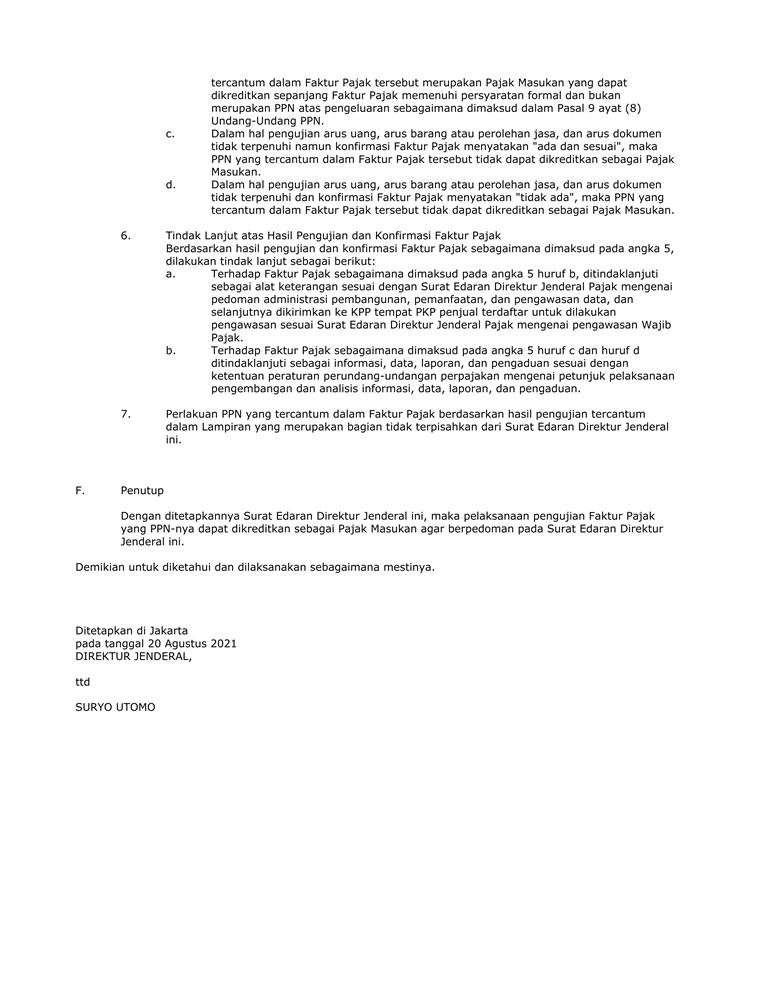 tercantum dalam Faktur Pajak tersebut merupakan Pajak Masukan yang dapat dikreditkan sepanjang Faktur Pajak memenuhi persyaratan formal dan bukan merupakan PPN atas pengeluaran sebagaimana dimaksud dalam Pasal 9 ayat (8) Undang-Undang PPN.

c. Dalam hal pengujian arus uang, arus barang atau perolehan jasa, dan arus dokumen tidak terpenuhi namun konfirmasi Faktur Pajak menyatakan "ada dan sesuai", maka PPN yang tercantum dalam Faktur Pajak tersebut tidak dapat dikreditkan sebagai Pajak Masukan.

d. Dalam hal pengujian arus uang, arus barang atau perolehan jasa, dan arus dokumen tidak terpenuhi dan konfirmasi Faktur Pajak menyatakan "tidak ada", maka PPN yang tercantum dalam Faktur Pajak tersebut tidak dapat dikreditkan sebagai Pajak Masukan.

6. Tindak Lanjut atas Hasil Pengujian dan Konfirmasi Faktur Pajak
Berdasarkan hasil pengujian dan konfirmasi Faktur Pajak sebagaimana dimaksud pada angka 5, dilakukan tindak lanjut sebagai berikut:

a. Terhadap Faktur Pajak sebagaimana dimaksud pada angka 5 huruf b, ditindaklanjuti sebagai alat keterangan sesuai dengan Surat Edaran Direktur Jenderal Pajak mengenai pedoman administrasi pembangunan, pemanfaatan, dan pengawasan data, dan selanjutnya dikirimkan ke KPP tempat PKP penjual terdaftar untuk dilakukan pengawasan sesuai Surat Edaran Direktur Jenderal Pajak mengenai pengawasan Wajib Pajak.

b. Terhadap Faktur Pajak sebagaimana dimaksud pada angka 5 huruf c dan huruf d ditindaklanjuti sebagai informasi, data, laporan, dan pengaduan sesuai dengan ketentuan peraturan perundang-undangan perpajakan mengenai petunjuk pelaksanaan pengembangan dan analisis informasi, data, laporan, dan pengaduan.

7. Perlakuan PPN yang tercantum dalam Faktur Pajak berdasarkan hasil pengujian tercantum dalam Lampiran yang merupakan bagian tidak terpisahkan dari Surat Edaran Direktur Jenderal ini.

F. Penutup

Dengan ditetapkannya Surat Edaran Direktur Jenderal ini, maka pelaksanaan pengujian Faktur Pajak yang PPN-nya dapat dikreditkan sebagai Pajak Masukan agar berpedoman pada Surat Edaran Direktur Jenderal ini.

Demikian untuk diketahui dan dilaksanakan sebagaimana mestinya.

Ditetapkan di Jakarta
pada tanggal 20 Agustus 2021
DIREKTUR JENDERAL,

ttd

SURYO UTOMO